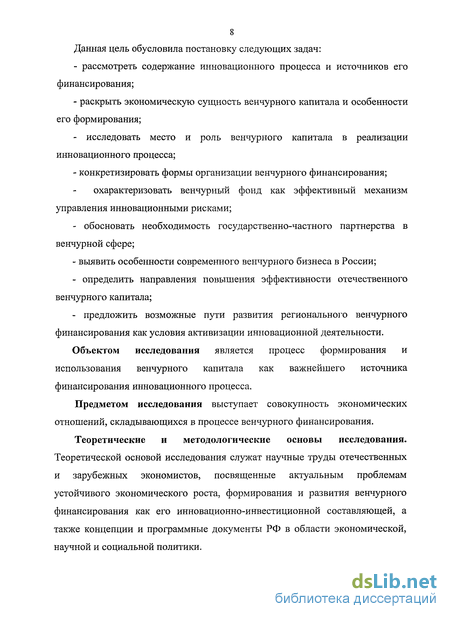 8

Данная цель обусловила постановку следующих задач:

- рассмотреть содержание инновационного процесса и источников его финансирования;

- раскрыть экономическую сущность венчурного капитала и особенности его формирования;

- исследовать место и роль венчурного капитала в реализации инновационного процесса;

- конкретизировать формы организации венчурного финансирования;

- охарактеризовать венчурный фонд как эффективный механизм управления инновационными рисками;

- обосновать необходимость государственно-частного партнерства в венчурной сфере;

- выявить особенности современного венчурного бизнеса в России;

- определить направления повышения эффективности отечественного венчурного капитала;

- предложить возможные пути развития регионального венчурного финансирования как условия активизации инновационной деятельности.

Объектом исследования является процесс формирования и использования венчурного капитала как важнейшего источника финансирования инновационного процесса.

Предметом исследования выступает совокупность экономических отношений, складывающихся в процессе венчурного финансирования.

Теоретические и методологические основы исследования. Теоретической основой исследования служат научные труды отечественных и зарубежных экономистов, посвященные актуальным проблемам устойчивого экономического роста, формирования и развития венчурного финансирования как его инновационно-инвестиционной составляющей, а также концепции и программные документы РФ в области экономической, научной и социальной политики.

dsLib.net
библиотека диссертаций